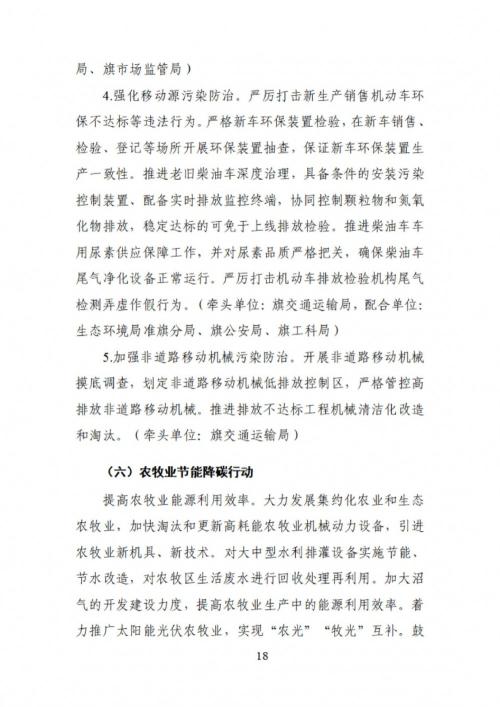 局、旗市场监管局）

4.强化移动源污染防治。严厉打击新生产销售机动车环保不达标等违法行为。严格新车环保装置检验，在新车销售、检验、登记等场所开展环保装置抽查，保证新车环保装置生产一致性。推进老旧柴油车深度治理，具备条件的安装污染控制装置、配备实时排放监控终端，协同控制颗粒物和氮氧化物排放，稳定达标的可免于上线排放检验。推进柴油车车用尿素供应保障工作，并对尿素品质严格把关，确保柴油车尾气净化设备正常运行。严厉打击机动车排放检验机构尾气检测弄虚作假行为。（牵头单位：旗交通运输局，配合单位：生态环境局准旗分局、旗公安局、旗工科局）

5.加强非道路移动机械污染防治。开展非道路移动机械摸底调查，划定非道路移动机械低排放控制区，严格管控高排放非道路移动机械。推进排放不达标工程机械清洁化改造和淘汰。（牵头单位：旗交通运输局）

（六）农牧业节能降碳行动

提高农牧业能源利用效率。大力发展集约化农业和生态农牧业，加快淘汰和更新高耗能农牧业机械动力设备，引进农牧业新机具、新技术。对大中型水利排灌设备实施节能、节水改造，对农牧区生活废水进行回收处理再利用。加大沼气的开发建设力度，提高农牧业生产中的能源利用效率。着力推广太阳能光伏农牧业，实现“农光”“牧光”互补。鼓

18